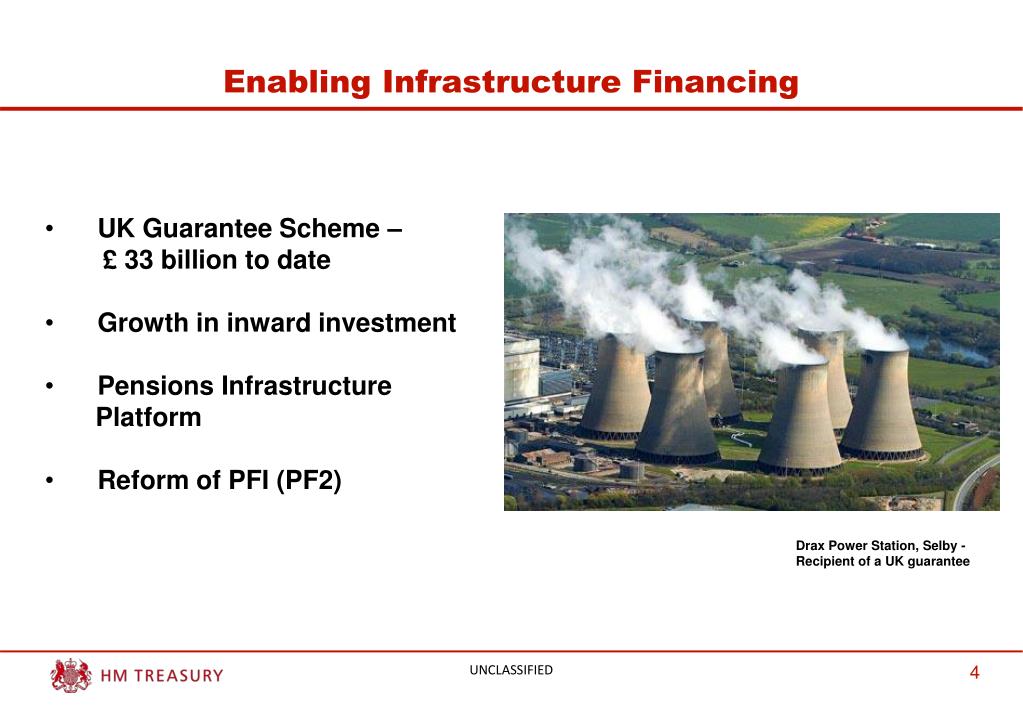 Enabling Infrastructure Financing

• UK Guarantee Scheme – £ 33 billion to date

• Growth in inward investment

• Pensions Infrastructure Platform

• Reform of PFI (PF2)

Drax Power Station, Selby - Recipient of a UK guarantee

HM TREASURY

UNCLASSIFIED

4